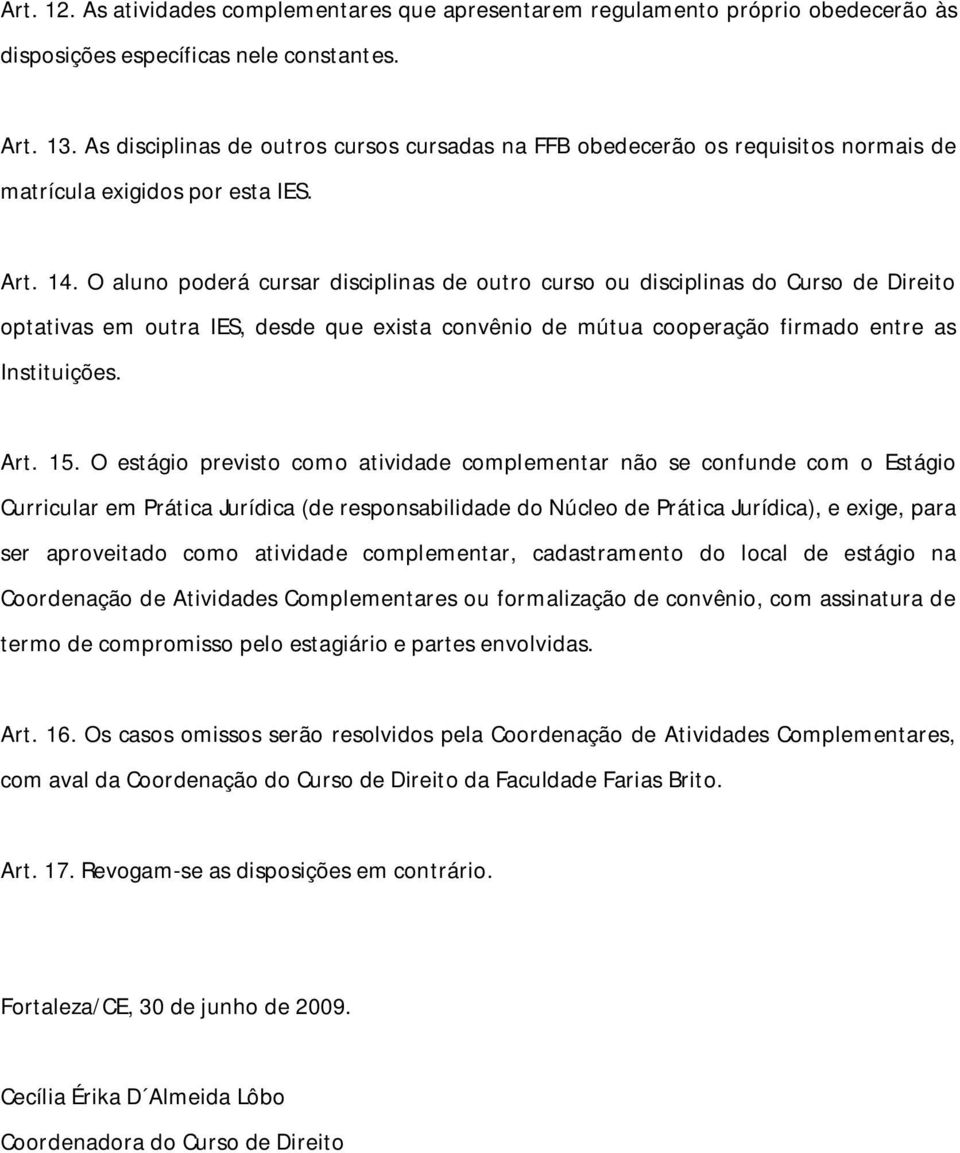 Art. 12. As atividades complementares que apresentarem regulamento próprio obedecerão às disposições específicas nele constantes.

Art. 13. As disciplinas de outros cursos cursadas na FFB obedecerão os requisitos normais de matrícula exigidos por esta IES.

Art. 14. O aluno poderá cursar disciplinas de outro curso ou disciplinas do Curso de Direito optativas em outra IES, desde que exista convênio de mútua cooperação firmado entre as Instituições.

Art. 15. O estágio previsto como atividade complementar não se confunde com o Estágio Curricular em Prática Jurídica (de responsabilidade do Núcleo de Prática Jurídica), e exige, para ser aproveitado como atividade complementar, cadastramento do local de estágio na Coordenação de Atividades Complementares ou formalização de convênio, com assinatura de termo de compromisso pelo estagiário e partes envolvidas.

Art. 16. Os casos omissos serão resolvidos pela Coordenação de Atividades Complementares, com aval da Coordenação do Curso de Direito da Faculdade Farias Brito.

Art. 17. Revogam-se as disposições em contrário.

Fortaleza/CE, 30 de junho de 2009.

Cecília Érika D´Almeida Lôbo

Coordenadora do Curso de Direito